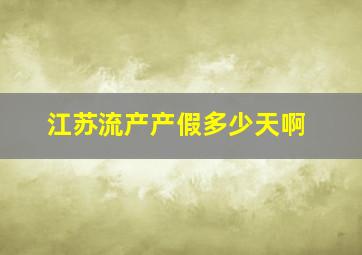 江苏流产产假多少天啊